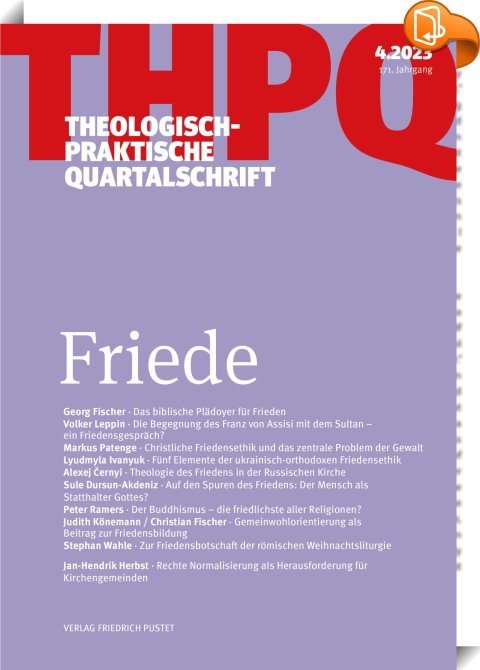 THPQ

4.2023
171. Jahrgang

THEOLOGISCH-
PRAKTISCHE
QUARTALSCHRIFT

Friede

Georg Fischer · Das biblische Plädoyer für Frieden
Volker Leppin · Die Begegnung des Franz von Assisi mit dem Sultan – ein Friedensgespräch?
Markus Patenge · Christliche Friedensethik und das zentrale Problem der Gewalt
Lyudmyla Ivanyuk · Fünf Elemente der ukrainisch-orthodoxen Friedensethik
Alexej Černyi · Theologie des Friedens in der Russischen Kirche
Sule Dursun-Akdeniz · Auf den Spuren des Friedens: Der Mensch als Statthalter Gottes?
Peter Ramers · Der Buddhismus – die friedlichste aller Religionen?
Judith Könemann / Christian Fischer · Gemeinwohlorientierung als Beitrag zur Friedensbildung
Stephan Wahle · Zur Friedensbotschaft der römischen Weihnachtsliturgie

Jan-Hendrik Herbst · Rechte Normalisierung als Herausforderung für Kirchengemeinden

VERLAG FRIEDRICH PUSTET